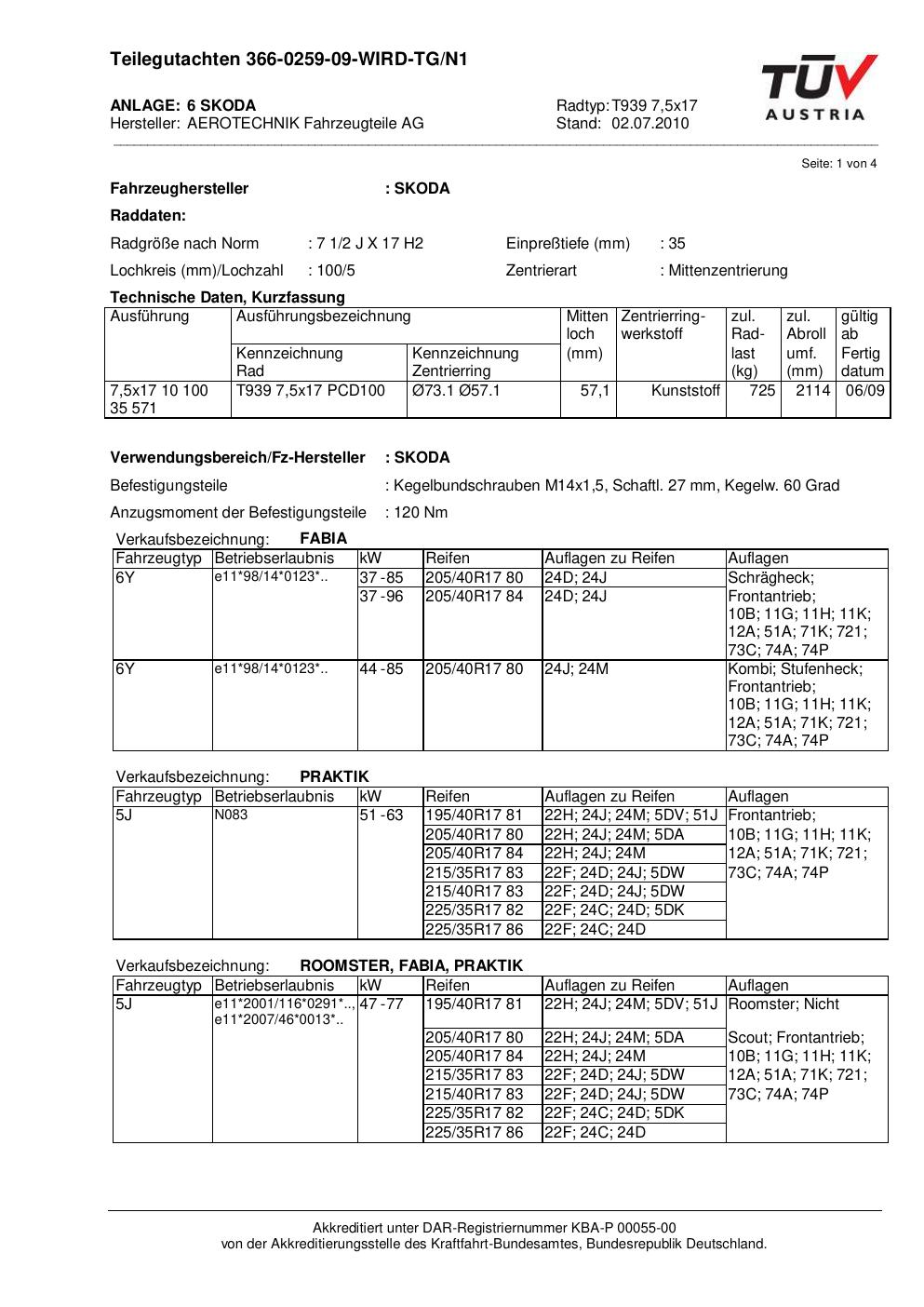 Teilegutachten 366-0259-09-WIRD-TG/N1

TÜV AUSTRIA

ANLAGE: 6 SKODA
Hersteller: AEROTECHNIK Fahrzeugteile AG

Radtyp: T939 7,5x17
Stand: 02.07.2010

Seite: 1 von 4

Fahrzeughersteller : SKODA

Raddaten:

Radgröße nach Norm : 7 1/2 J X 17 H2
Einpreßtiefe (mm) : 35

Lochkreis (mm)/Lochzahl : 100/5
Zentrierart : Mittenzentrierung

Technische Daten, Kurzfassung

| Ausführung | Ausführungsbezeichnung Kennzeichnung Rad | Ausführungsbezeichnung Kennzeichnung Zentrierring | Mitten loch (mm) | Zentrierring-werkstoff | zul. Rad-last (kg) | zul. Abroll umf. (mm) | gültig ab Fertig datum |
|---|---|---|---|---|---|---|---|
| 7,5x17 10 100 35 571 | T939 7,5x17 PCD100 | Ø73.1 Ø57.1 | 57,1 | Kunststoff | 725 | 2114 | 06/09 |

Verwendungsbereich/Fz-Hersteller : SKODA

Befestigungsteile : Kegelbundschrauben M14x1,5, Schaftl. 27 mm, Kegelw. 60 Grad

Anzugsmoment der Befestigungsteile : 120 Nm

Verkaufsbezeichnung: FABIA

| Fahrzeugtyp | Betriebserlaubnis | kW | Reifen | Auflagen zu Reifen | Auflagen |
|---|---|---|---|---|---|
| 6Y | e11*98/14*0123*.. | 37 -85 | 205/40R17 80 | 24D; 24J | Schrägheck; Frontantrieb; 10B; 11G; 11H; 11K; 12A; 51A; 71K; 721; 73C; 74A; 74P |
| | | 37 -96 | 205/40R17 84 | 24D; 24J | |
| 6Y | e11*98/14*0123*.. | 44 -85 | 205/40R17 80 | 24J; 24M | Kombi; Stufenheck; Frontantrieb; 10B; 11G; 11H; 11K; 12A; 51A; 71K; 721; 73C; 74A; 74P |

Verkaufsbezeichnung: PRAKTIK

| Fahrzeugtyp | Betriebserlaubnis | kW | Reifen | Auflagen zu Reifen | Auflagen |
|---|---|---|---|---|---|
| 5J | N083 | 51 -63 | 195/40R17 81 | 22H; 24J; 24M; 5DV; 51J | Frontantrieb; 10B; 11G; 11H; 11K; 12A; 51A; 71K; 721; 73C; 74A; 74P |
| | | | 205/40R17 80 | 22H; 24J; 24M; 5DA | |
| | | | 205/40R17 84 | 22H; 24J; 24M | |
| | | | 215/35R17 83 | 22F; 24D; 24J; 5DW | |
| | | | 215/40R17 83 | 22F; 24D; 24J; 5DW | |
| | | | 225/35R17 82 | 22F; 24C; 24D; 5DK | |
| | | | 225/35R17 86 | 22F; 24C; 24D | |

Verkaufsbezeichnung: ROOMSTER, FABIA, PRAKTIK

| Fahrzeugtyp | Betriebserlaubnis | kW | Reifen | Auflagen zu Reifen | Auflagen |
|---|---|---|---|---|---|
| 5J | e11*2001/116*0291*.., e11*2007/46*0013*.. | 47 -77 | 195/40R17 81 | 22H; 24J; 24M; 5DV; 51J | Roomster; Nicht Scout; Frontantrieb; 10B; 11G; 11H; 11K; 12A; 51A; 71K; 721; 73C; 74A; 74P |
| | | | 205/40R17 80 | 22H; 24J; 24M; 5DA | |
| | | | 205/40R17 84 | 22H; 24J; 24M | |
| | | | 215/35R17 83 | 22F; 24D; 24J; 5DW | |
| | | | 215/40R17 83 | 22F; 24D; 24J; 5DW | |
| | | | 225/35R17 82 | 22F; 24C; 24D; 5DK | |
| | | | 225/35R17 86 | 22F; 24C; 24D | |

Akkreditiert unter DAR-Registriernummer KBA-P 00055-00
von der Akkreditierungsstelle des Kraftfahrt-Bundesamtes, Bundesrepublik Deutschland.